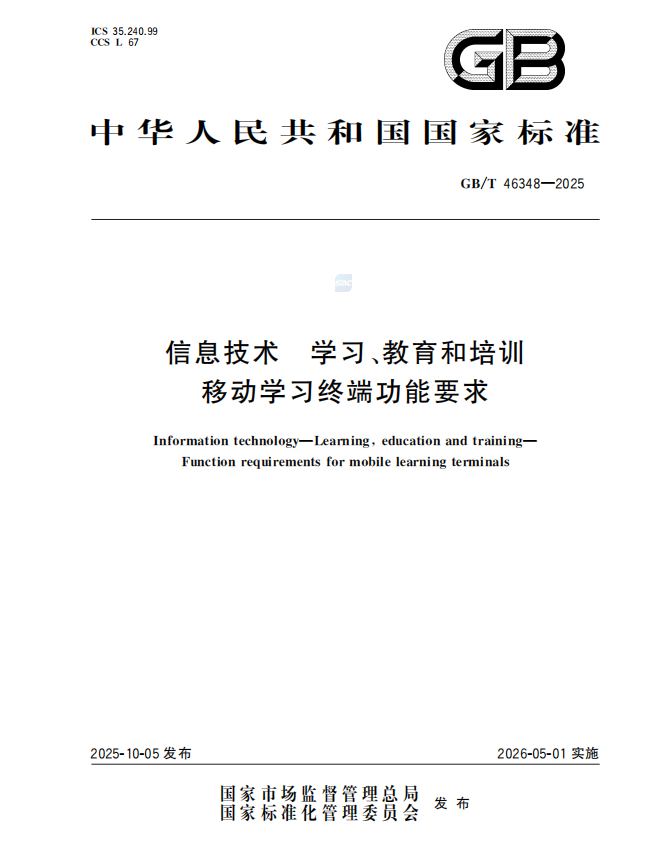 ICS 35.240.99
CCS L 67

GB

中华人民共和国国家标准

GB/T 46348—2025

信息技术 学习、教育和培训
移动学习终端功能要求

Information technology—Learning, education and training—Function requirements for mobile learning terminals

2025-10-05 发布

2026-05-01 实施

国家市场监督管理总局
国家标准化管理委员会
发布